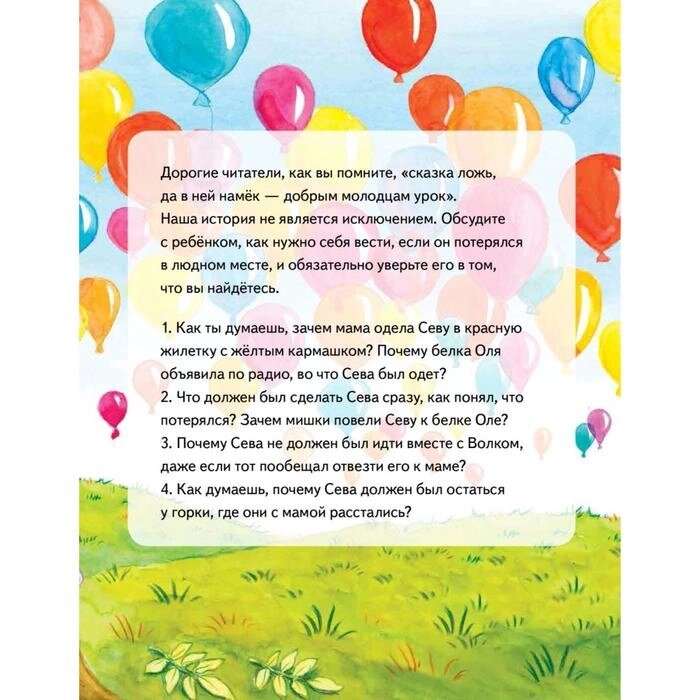 Дорогие читатели, как вы помните, «сказка ложь, да в ней намёк — добрым молодцам урок». Наша история не является исключением. Обсудите с ребёнком, как нужно себя вести, если он потерялся в людном месте, и обязательно уверьте его в том, что вы найдётесь.

1. Как ты думаешь, зачем мама одела Севу в красную жилетку с жёлтым кармашком? Почему белка Оля объявила по радио, во что Сева был одет?
2. Что должен был сделать Сева сразу, как понял, что потерялся? Зачем мишки повели Севу к белке Оле?
3. Почему Сева не должен был идти вместе с Волком, даже если тот пообещал отвезти его к маме?
4. Как думаешь, почему Сева должен был остаться у горки, где они с мамой расстались?